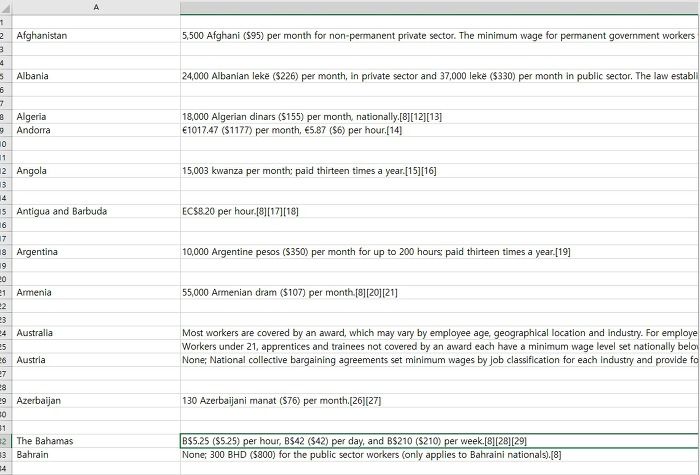 | | A | |
|---|---|---|
| 1 | | |
| 2 | Afghanistan | 5,500 Afghani ($95) per month for non-permanent private sector. The minimum wage for permanent government workers |
| 3 | | |
| 4 | | |
| 5 | Albania | 24,000 Albanian lekë ($226) per month, in private sector and 37,000 lekë ($330) per month in public sector. The law establi |
| 6 | | |
| 7 | | |
| 8 | Algeria | 18,000 Algerian dinars ($155) per month, nationally.[8][12][13] |
| 9 | Andorra | €1017.47 ($1177) per month, €5.87 ($6) per hour.[14] |
| 10 | | |
| 11 | | |
| 12 | Angola | 15,003 kwanza per month; paid thirteen times a year.[15][16] |
| 13 | | |
| 14 | | |
| 15 | Antigua and Barbuda | EC$8.20 per hour.[8][17][18] |
| 16 | | |
| 17 | | |
| 18 | Argentina | 10,000 Argentine pesos ($350) per month for up to 200 hours; paid thirteen times a year.[19] |
| 19 | | |
| 20 | | |
| 21 | Armenia | 55,000 Armenian dram ($107) per month.[8][20][21] |
| 22 | | |
| 23 | | |
| 24 | Australia | Most workers are covered by an award, which may vary by employee age, geographical location and industry. For employe |
| 25 | | Workers under 21, apprentices and trainees not covered by an award each have a minimum wage level set nationally belo |
| 26 | Austria | None; National collective bargaining agreements set minimum wages by job classification for each industry and provide fo |
| 27 | | |
| 28 | | |
| 29 | Azerbaijan | 130 Azerbaijani manat ($76) per month.[26][27] |
| 30 | | |
| 31 | | |
| 32 | The Bahamas | B$5.25 ($5.25) per hour, B$42 ($42) per day, and B$210 ($210) per week.[8][28][29] |
| 33 | Bahrain | None; 300 BHD ($800) for the public sector workers (only applies to Bahraini nationals).[8] |
| 34 | | |